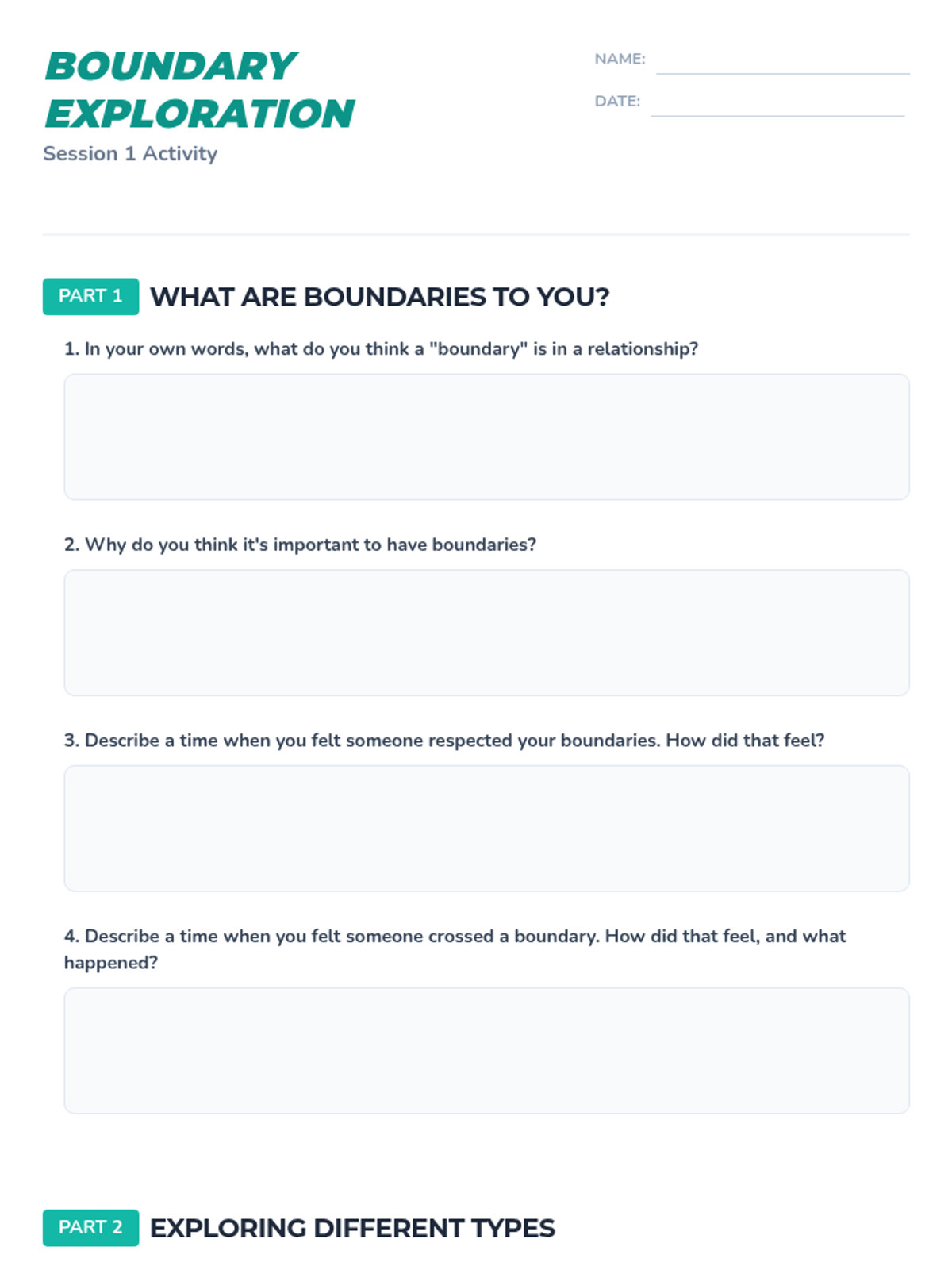 BOUNDARY EXPLORATION

Session 1 Activity

NAME:

DATE:

PART 1 WHAT ARE BOUNDARIES TO YOU?

1. In your own words, what do you think a "boundary" is in a relationship?

2. Why do you think it's important to have boundaries?

3. Describe a time when you felt someone respected your boundaries. How did that feel?

4. Describe a time when you felt someone crossed a boundary. How did that feel, and what happened?

PART 2 EXPLORING DIFFERENT TYPES